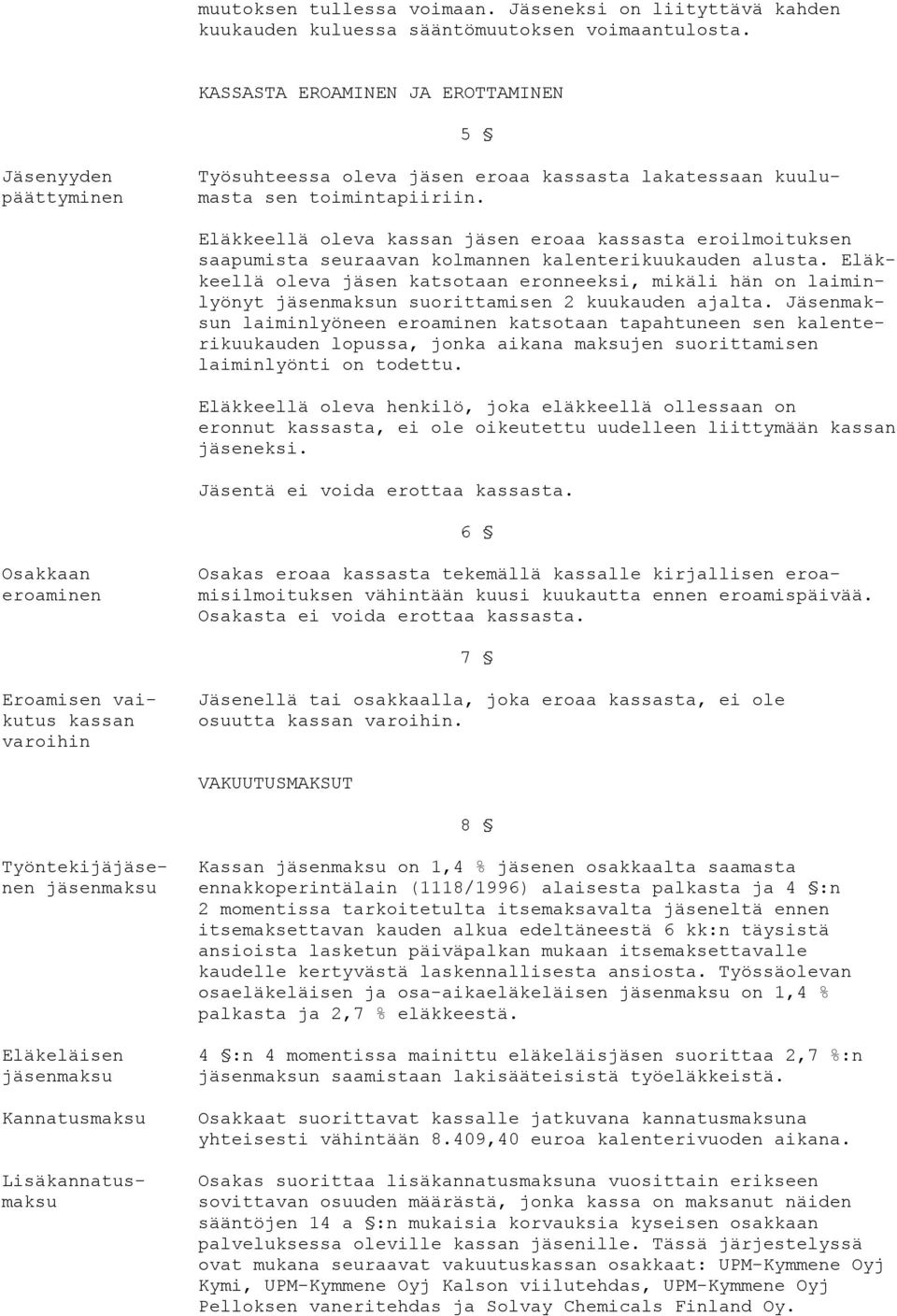 muutoksen tullessa voimaan. Jäseneksi on liityttävä kahden kuukauden kuluessa sääntömuutoksen voimaantulosta.

KASSASTA EROAMINEN JA EROTTAMINEN

5 §

Jäsenyyden päättyminen

Työsuhteessa oleva jäsen eroaa kassasta lakatessaan kuulumasta sen toimintapiiriin.

Eläkkeellä oleva kassan jäsen eroaa kassasta eroilmoituksen saapumista seuraavan kolmannen kalenterikuukauden alusta. Eläkkeellä oleva jäsen katsotaan eronneeksi, mikäli hän on laiminlyönyt jäsenmaksun suorittamisen 2 kuukauden ajalta. Jäsenmaksun laiminlyöneen eroaminen katsotaan tapahtuneen sen kalenterikuukauden lopussa, jonka aikana maksujen suorittamisen laiminlyönti on todettu.

Eläkkeellä oleva henkilö, joka eläkkeellä ollessaan on eronnut kassasta, ei ole oikeutettu uudelleen liittymään kassan jäseneksi.

Jäsentä ei voida erottaa kassasta.

6 §

Osakkaan eroaminen

Osakas eroaa kassasta tekemällä kassalle kirjallisen eroamisilmoituksen vähintään kuusi kuukautta ennen eroamispäivää. Osakasta ei voida erottaa kassasta.

7 §

Eroamisen vaikutus kassan varoihin

Jäsenellä tai osakkaalla, joka eroaa kassasta, ei ole osuutta kassan varoihin.

VAKUUTUSMAKSUT

8 §

Työntekijäjäsenen jäsenmaksu

Kassan jäsenmaksu on 1,4 % jäsenen osakkaalta saamasta ennakkoperintälain (1118/1996) alaisesta palkasta ja 4 §:n 2 momentissa tarkoitetulta itsemaksavalta jäseneltä ennen itsemaksettavan kauden alkua edeltäneestä 6 kk:n täysistä ansioista lasketun päiväpalkan mukaan itsemaksettavalle kaudelle kertyvästä laskennallisesta ansiosta. Työssäolevan osaeläkeläisen ja osa-aikaeläkeläisen jäsenmaksu on 1,4 % palkasta ja 2,7 % eläkkeestä.

Eläkeläisen jäsenmaksu

4 §:n 4 momentissa mainittu eläkeläisjäsen suorittaa 2,7 %:n jäsenmaksun saamistaan lakisääteisistä työeläkkeistä.

Kannatusmaksu

Osakkaat suorittavat kassalle jatkuvana kannatusmaksuna yhteisesti vähintään 8.409,40 euroa kalenterivuoden aikana.

Lisäkannatusmaksu

Osakas suorittaa lisäkannatusmaksuna vuosittain erikseen sovittavan osuuden määrästä, jonka kassa on maksanut näiden sääntöjen 14 a §:n mukaisia korvauksia kyseisen osakkaan palveluksessa oleville kassan jäsenille. Tässä järjestelyssä ovat mukana seuraavat vakuutuskassan osakkaat: UPM-Kymmene Oyj Kymi, UPM-Kymmene Oyj Kalson viilutehdas, UPM-Kymmene Oyj Pelloksen vaneritehdas ja Solvay Chemicals Finland Oy.